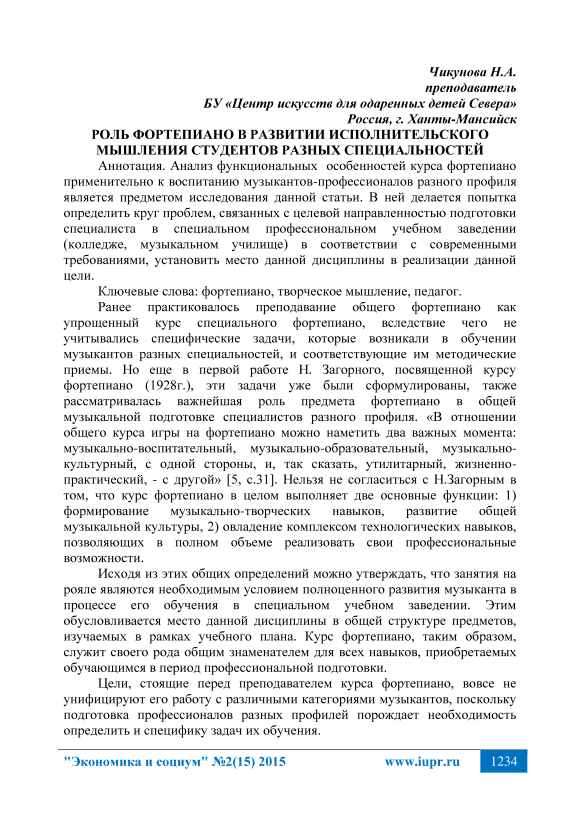 Чикунова Н.А.
преподаватель
БУ «Центр искусств для одаренных детей Севера»
Россия, г. Ханты-Мансийск

РОЛЬ ФОРТЕПИАНО В РАЗВИТИИ ИСПОЛНИТЕЛЬСКОГО МЫШЛЕНИЯ СТУДЕНТОВ РАЗНЫХ СПЕЦИАЛЬНОСТЕЙ

Аннотация. Анализ функциональных особенностей курса фортепиано применительно к воспитанию музыкантов-профессионалов разного профиля является предметом исследования данной статьи. В ней делается попытка определить круг проблем, связанных с целевой направленностью подготовки специалиста в специальном профессиональном учебном заведении (колледже, музыкальном училище) в соответствии с современными требованиями, установить место данной дисциплины в реализации данной цели.

Ключевые слова: фортепиано, творческое мышление, педагог.

Ранее практиковалось преподавание общего фортепиано как упрощенный курс специального фортепиано, вследствие чего не учитывались специфические задачи, которые возникали в обучении музыкантов разных специальностей, и соответствующие им методические приемы. Но еще в первой работе Н. Загорного, посвященной курсу фортепиано (1928г.), эти задачи уже были сформулированы, также рассматривалась важнейшая роль предмета фортепиано в общей музыкальной подготовке специалистов разного профиля. «В отношении общего курса игры на фортепиано можно наметить два важных момента: музыкально-воспитательный, музыкально-образовательный, музыкально-культурный, с одной стороны, и, так сказать, утилитарный, жизненно-практический, - с другой» [5, с.31]. Нельзя не согласиться с Н.Загорным в том, что курс фортепиано в целом выполняет две основные функции: 1) формирование музыкально-творческих навыков, развитие общей музыкальной культуры, 2) овладение комплексом технологических навыков, позволяющих в полном объеме реализовать свои профессиональные возможности.

Исходя из этих общих определений можно утверждать, что занятия на рояле являются необходимым условием полноценного развития музыканта в процессе его обучения в специальном учебном заведении. Этим обусловливается место данной дисциплины в общей структуре предметов, изучаемых в рамках учебного плана. Курс фортепиано, таким образом, служит своего рода общим знаменателем для всех навыков, приобретаемых обучающимся в период профессиональной подготовки.

Цели, стоящие перед преподавателем курса фортепиано, вовсе не унифицируют его работу с различными категориями музыкантов, поскольку подготовка профессионалов разных профилей порождает необходимость определить и специфику задач их обучения.

"Экономика и социум" №2(15) 2015 www.iupr.ru 1234